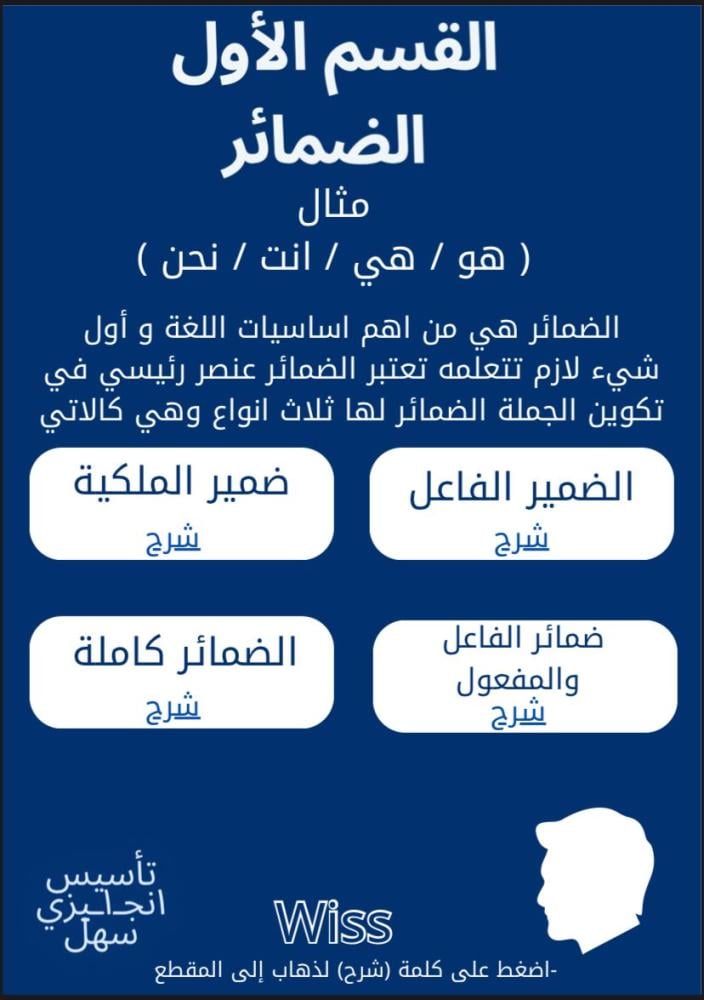 القسم الأول
الضمائر
مثال
( هو / هي / انت / نحن )

الضمائر هي من اهم اساسيات اللغة و أول شيء لازم تتعلمه تعتبر الضمائر عنصر رئيسي في تكوين الجملة الضمائر لها ثلاث انواع وهي كالاتي

الضمير الفاعل
شرح

ضمير الملكية
شرح

ضمائر الفاعل والمفعول
شرح

الضمائر كاملة
شرح

تأسيس انجليزي سهل

Wiss

-اضغط على كلمة (شرح) لذهاب إلى المقطع